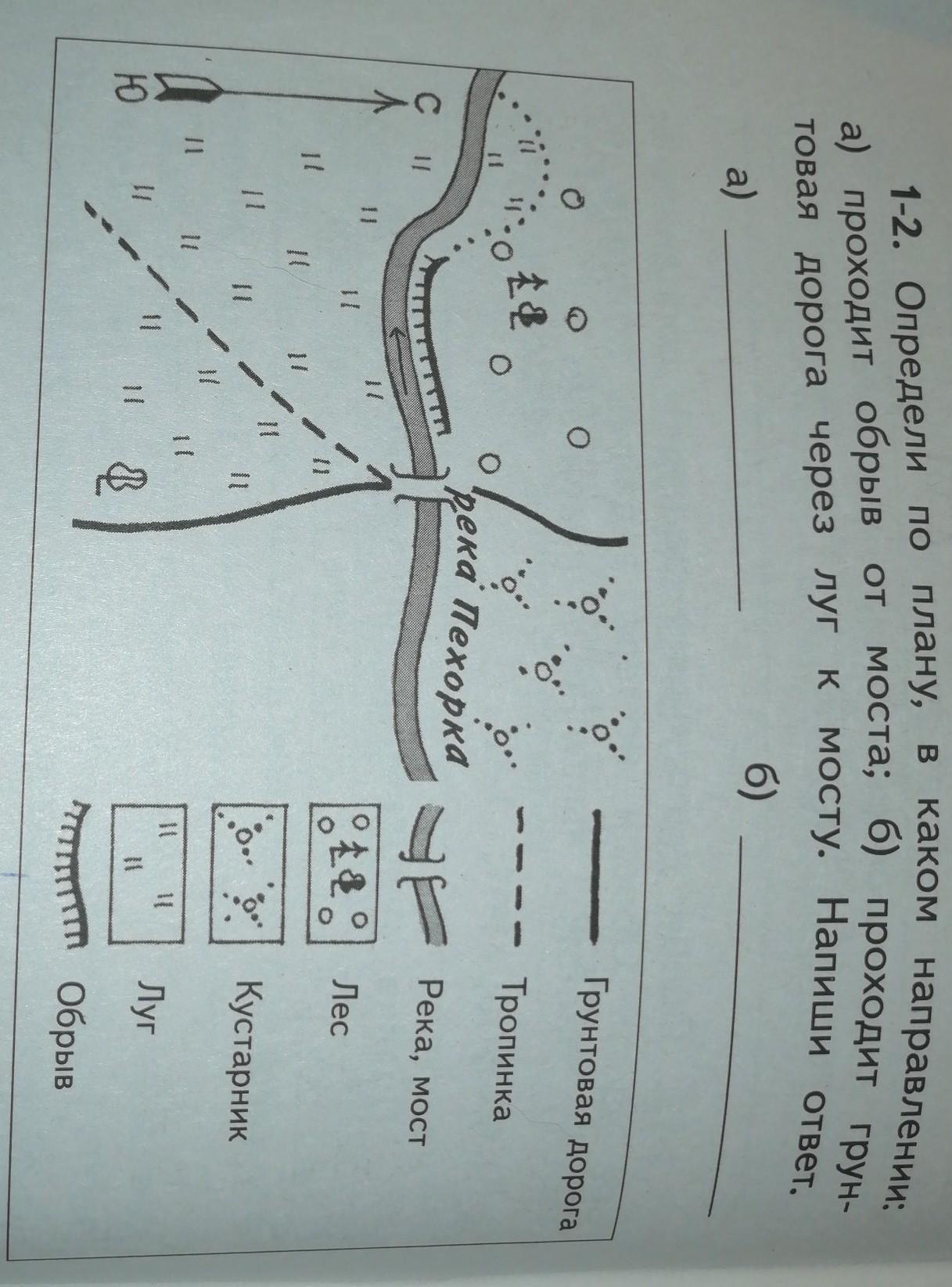 1-2. Определи по плану, в каком направлении: а) проходит обрыв от моста; б) проходит грунтовая дорога через луг к мосту. Напиши ответ.

а) ____ б) ____

С

Ю

река Пехорка

Грунтовая дорога

Тропинка

Река, мост

Лес

Кустарник

Луг

Обрыв